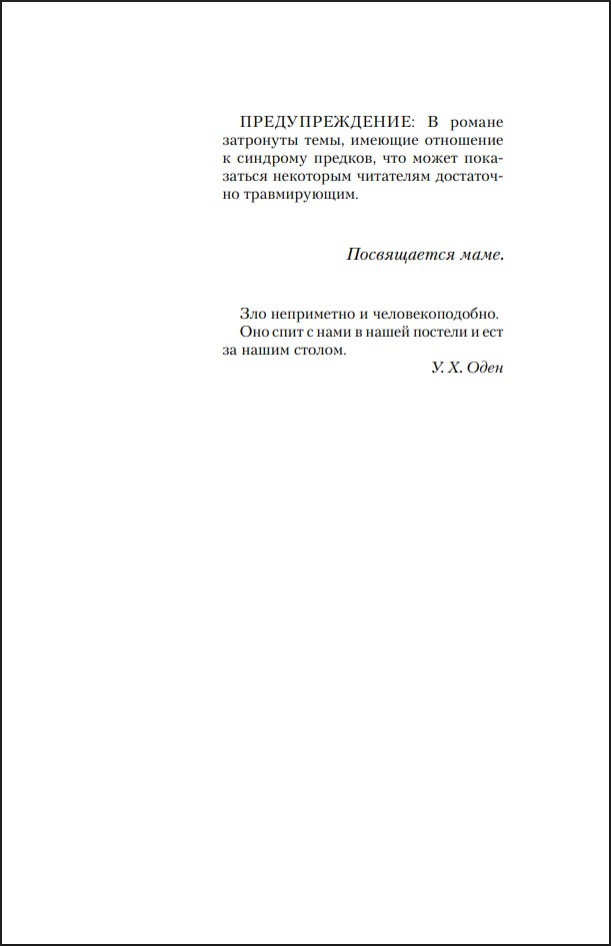 ПРЕДУПРЕЖДЕНИЕ: В романе затронуты темы, имеющие отношение к синдрому предков, что может показаться некоторым читателям достаточно травмирующим.

Посвящается маме.

Зло неприметно и человекоподобно.
Оно спит с нами в нашей постели и ест за нашим столом.

У. Х. Оден